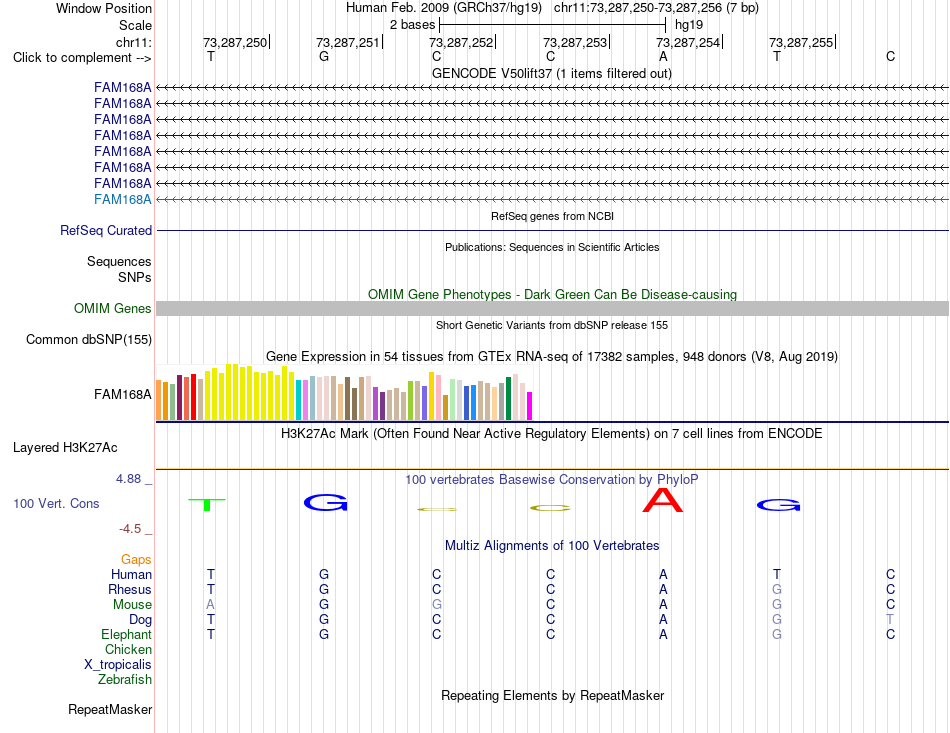 Window Position Human Feb. 2009 (GRCh37/hg19) chr11:73,287,250-73,287,256 (7 bp)
Scale 2 bases hg19
chr11: 73,287,250 73,287,251 73,287,252 73,287,253 73,287,254 73,287,255
Click to complement --> T G C C A T C
GENCODE V50lift37 (1 items filtered out)
FAM168A
FAM168A
FAM168A
FAM168A
FAM168A
FAM168A
FAM168A
FAM168A
RefSeq genes from NCBI
RefSeq Curated
Publications: Sequences in Scientific Articles
Sequences
SNPs
OMIM Gene Phenotypes - Dark Green Can Be Disease-causing
OMIM Genes
Short Genetic Variants from dbSNP release 155
Common dbSNP(155)
Gene Expression in 54 tissues from GTEx RNA-seq of 17382 samples, 948 donors (V8, Aug 2019)
FAM168A
H3K27Ac Mark (Often Found Near Active Regulatory Elements) on 7 cell lines from ENCODE
Layered H3K27Ac
4.88 _ 100 vertebrates Basewise Conservation by PhyloP
100 Vert. Cons T G C C A G
-4.5 _
Multiz Alignments of 100 Vertebrates
Gaps
Human T G C C A T C
Rhesus T G C C A G C
Mouse A G G C A G C
Dog T G C C A G T
Elephant T G C C A G C
Chicken
X_tropicalis
Zebrafish
Repeating Elements by RepeatMasker
RepeatMasker